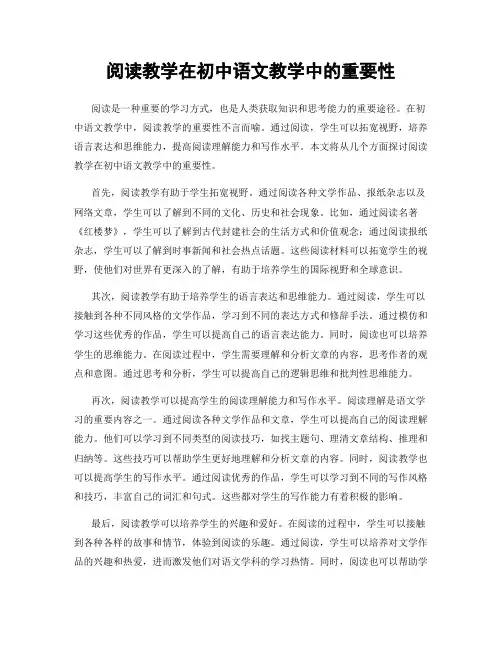 阅读教学在初中语文教学中的重要性

阅读是一种重要的学习方式，也是人类获取知识和思考能力的重要途径。在初中语文教学中，阅读教学的重要性不言而喻。通过阅读，学生可以拓宽视野，培养语言表达和思维能力，提高阅读理解能力和写作水平。本文将从几个方面探讨阅读教学在初中语文教学中的重要性。

首先，阅读教学有助于学生拓宽视野。通过阅读各种文学作品、报纸杂志以及网络文章，学生可以了解到不同的文化、历史和社会现象。比如，通过阅读名著《红楼梦》，学生可以了解到古代封建社会的生活方式和价值观念；通过阅读报纸杂志，学生可以了解到时事新闻和社会热点话题。这些阅读材料可以拓宽学生的视野，使他们对世界有更深入的了解，有助于培养学生的国际视野和全球意识。

其次，阅读教学有助于培养学生的语言表达和思维能力。通过阅读，学生可以接触到各种不同风格的文学作品，学习到不同的表达方式和修辞手法。通过模仿和学习这些优秀的作品，学生可以提高自己的语言表达能力。同时，阅读也可以培养学生的思维能力。在阅读过程中，学生需要理解和分析文章的内容，思考作者的观点和意图。通过思考和分析，学生可以提高自己的逻辑思维和批判性思维能力。

再次，阅读教学可以提高学生的阅读理解能力和写作水平。阅读理解是语文学习的重要内容之一。通过阅读各种文学作品和文章，学生可以提高自己的阅读理解能力。他们可以学习到不同类型的阅读技巧，如找主题句、理清文章结构、推理和归纳等。这些技巧可以帮助学生更好地理解和分析文章的内容。同时，阅读教学也可以提高学生的写作水平。通过阅读优秀的作品，学生可以学习到不同的写作风格和技巧，丰富自己的词汇和句式。这些都对学生的写作能力有着积极的影响。

最后，阅读教学可以培养学生的兴趣和爱好。在阅读的过程中，学生可以接触到各种各样的故事和情节，体验到阅读的乐趣。通过阅读，学生可以培养对文学作品的兴趣和热爱，进而激发他们对语文学科的学习热情。同时，阅读也可以帮助学